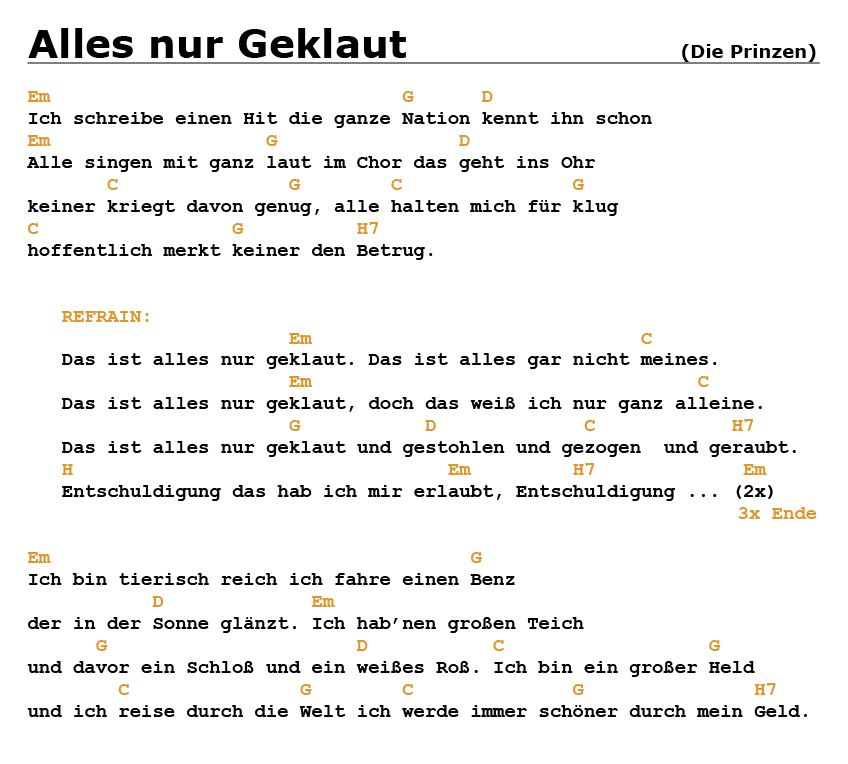 Alles nur Geklaut (Die Prinzen)

Em G D
Ich schreibe einen Hit die ganze Nation kennt ihn schon
Em G D
Alle singen mit ganz laut im Chor das geht ins Ohr
C G C G
keiner kriegt davon genug, alle halten mich für klug
C G H7
hoffentlich merkt keiner den Betrug.

REFRAIN:
Em C
Das ist alles nur geklaut. Das ist alles gar nicht meines.
Em C
Das ist alles nur geklaut, doch das weiß ich nur ganz alleine.
G D C H7
Das ist alles nur geklaut und gestohlen und gezogen und geraubt.
H Em H7 Em
Entschuldigung das hab ich mir erlaubt, Entschuldigung ... (2x)
3x Ende

Em G
Ich bin tierisch reich ich fahre einen Benz
D Em
der in der Sonne glänzt. Ich hab'nen großen Teich
G D C G
und davor ein Schloß und ein weißes Roß. Ich bin ein großer Held
C G C G H7
und ich reise durch die Welt ich werde immer schöner durch mein Geld.